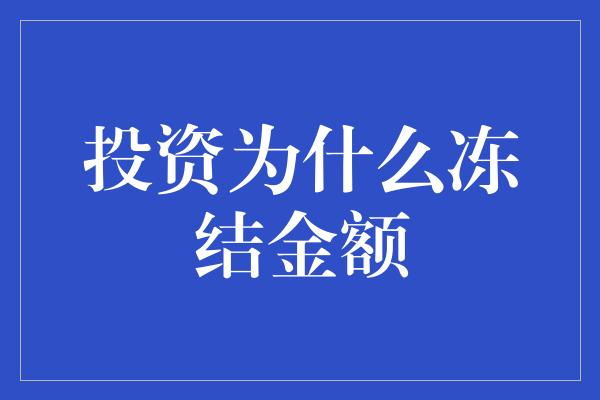 投资为什么冻结金额